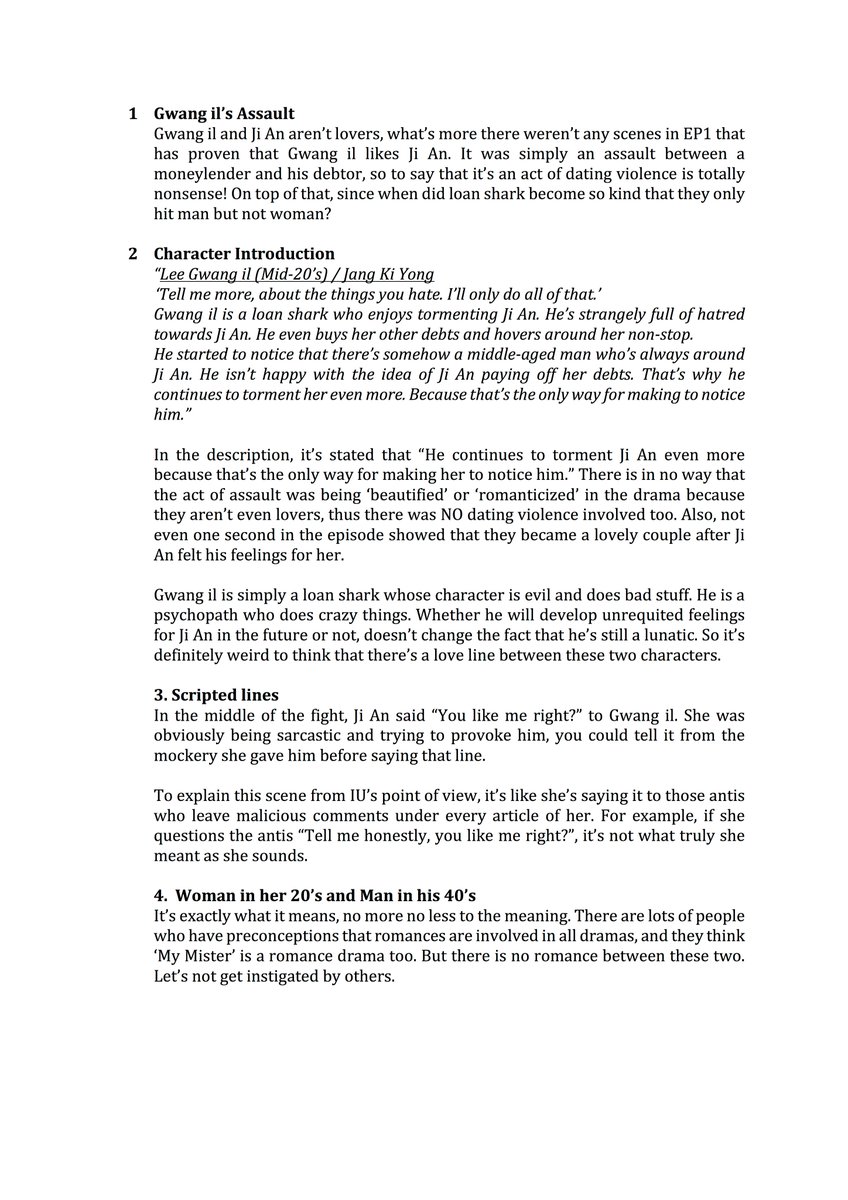 1 Gwang il's Assault
Gwang il and Ji An aren't lovers, what's more there weren't any scenes in EP1 that has proven that Gwang il likes Ji An. It was simply an assault between a moneylender and his debtor, so to say that it's an act of dating violence is totally nonsense! On top of that, since when did loan shark become so kind that they only hit man but not woman?

2 Character Introduction
"Lee Gwang il (Mid-20's) / Jang Ki Yong
'Tell me more, about the things you hate. I'll only do all of that.'
Gwang il is a loan shark who enjoys tormenting Ji An. He's strangely full of hatred towards Ji An. He even buys her other debts and hovers around her non-stop.
He started to notice that there's somehow a middle-aged man who's always around Ji An. He isn't happy with the idea of Ji An paying off her debts. That's why he continues to torment her even more. Because that's the only way for making to notice him."

In the description, it's stated that "He continues to torment Ji An even more because that's the only way for making her to notice him." There is in no way that the act of assault was being 'beautified' or 'romanticized' in the drama because they aren't even lovers, thus there was NO dating violence involved too. Also, not even one second in the episode showed that they became a lovely couple after Ji An felt his feelings for her.

Gwang il is simply a loan shark whose character is evil and does bad stuff. He is a psychopath who does crazy things. Whether he will develop unrequited feelings for Ji An in the future or not, doesn't change the fact that he's still a lunatic. So it's definitely weird to think that there's a love line between these two characters.

3. Scripted lines
In the middle of the fight, Ji An said "You like me right?" to Gwang il. She was obviously being sarcastic and trying to provoke him, you could tell it from the mockery she gave him before saying that line.

To explain this scene from IU's point of view, it's like she's saying it to those antis who leave malicious comments under every article of her. For example, if she questions the antis "Tell me honestly, you like me right?", it's not what truly she meant as she sounds.

4. Woman in her 20's and Man in his 40's
It's exactly what it means, no more no less to the meaning. There are lots of people who have preconceptions that romances are involved in all dramas, and they think 'My Mister' is a romance drama too. But there is no romance between these two. Let's not get instigated by others.